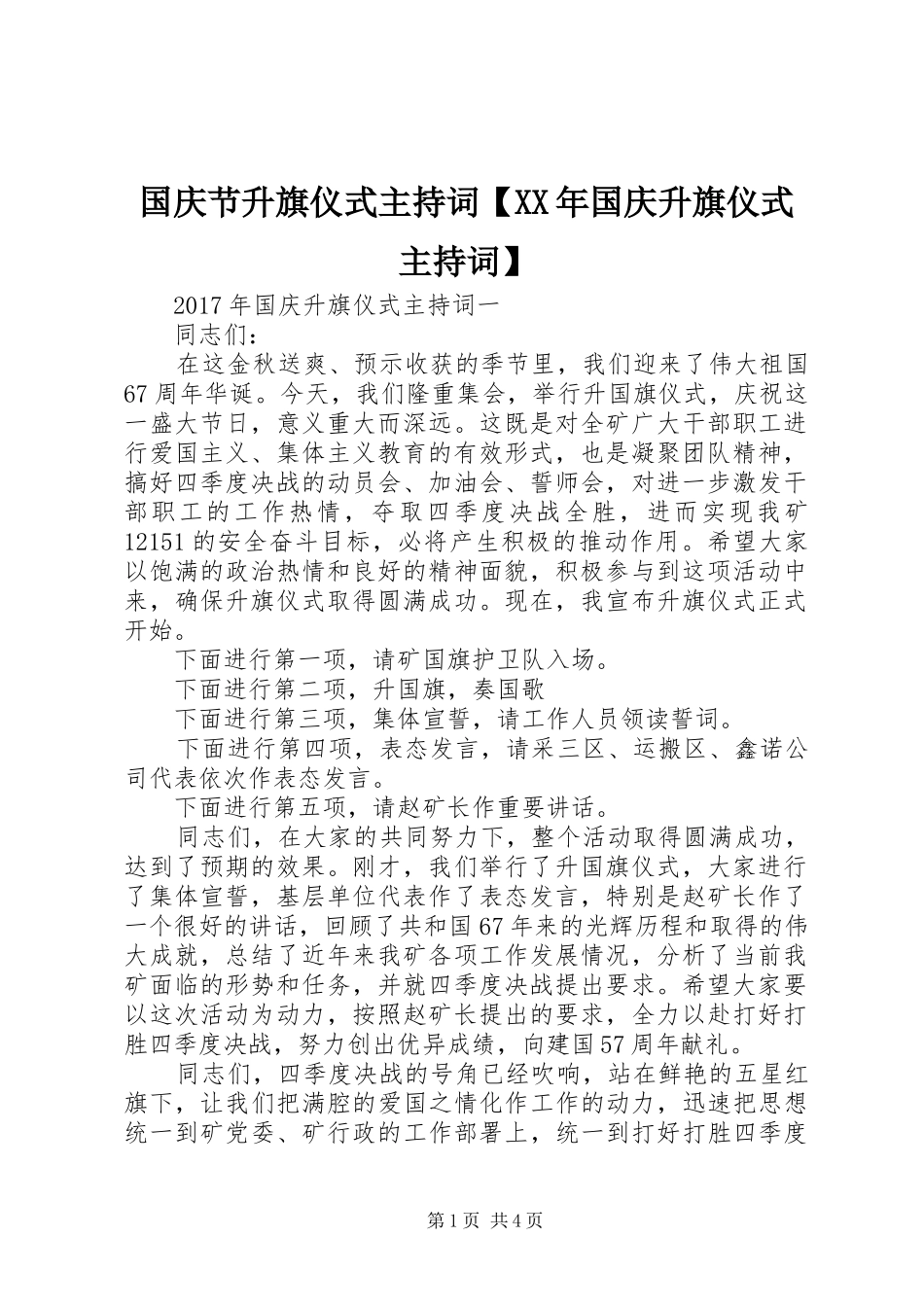 国庆节升旗仪式主持词【XX年国庆升旗仪式主持词】

2017年国庆升旗仪式主持词一

同志们：

在这金秋送爽、预示收获的季节里，我们迎来了伟大祖国67周年华诞。今天，我们隆重集会，举行升国旗仪式，庆祝这一盛大节日，意义重大而深远。这既是对全矿广大干部职工进行爱国主义、集体主义教育的有效形式，也是凝聚团队精神，搞好四季度决战的动员会、加油会、誓师会，对进一步激发干部职工的工作热情，夺取四季度决战全胜，进而实现我矿12151的安全奋斗目标，必将产生积极的推动作用。希望大家以饱满的政治热情和良好的精神面貌，积极参与到这项活动中来，确保升旗仪式取得圆满成功。现在，我宣布升旗仪式正式开始。

下面进行第一项，请矿国旗护卫队入场。

下面进行第二项，升国旗，奏国歌

下面进行第三项，集体宣誓，请工作人员领读誓词。

下面进行第四项，表态发言，请采三区、运搬区、鑫诺公司代表依次作表态发言。

下面进行第五项，请赵矿长作重要讲话。

同志们，在大家的共同努力下，整个活动取得圆满成功，达到了预期的效果。刚才，我们举行了升国旗仪式，大家进行了集体宣誓，基层单位代表作了表态发言，特别是赵矿长作了一个很好的讲话，回顾了共和国67年来的光辉历程和取得的伟大成就，总结了近年来我矿各项工作发展情况，分析了当前我矿面临的形势和任务，并就四季度决战提出要求。希望大家要以这次活动为动力，按照赵矿长提出的要求，全力以赴打好打胜四季度决战，努力创出优异成绩，向建国57周年献礼。

同志们，四季度决战的号角已经吹响，站在鲜艳的五星红旗下，让我们把满腔的爱国之情化作工作的动力，迅速把思想统一到矿党委、矿行政的工作部署上，统一到打好打胜四季度

第1页 共4页